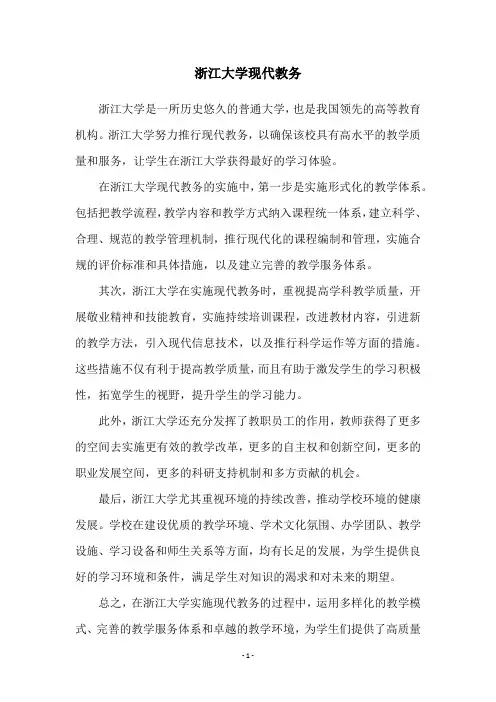 浙江大学现代教务

浙江大学是一所历史悠久的普通大学，也是我国领先的高等教育机构。浙江大学努力推行现代教务，以确保该校具有高水平的教学质量和服务，让学生在浙江大学获得最好的学习体验。

在浙江大学现代教务的实施中，第一步是实施形式化的教学体系。包括把教学流程，教学内容和教学方式纳入课程统一体系，建立科学、合理、规范的教学管理机制，推行现代化的课程编制和管理，实施合规的评价标准和具体措施，以及建立完善的教学服务体系。

其次，浙江大学在实施现代教务时，重视提高学科教学质量，开展敬业精神和技能教育，实施持续培训课程，改进教材内容，引进新的教学方法，引入现代信息技术，以及推行科学运作等方面的措施。这些措施不仅有利于提高教学质量，而且有助于激发学生的学习积极性，拓宽学生的视野，提升学生的学习能力。

此外，浙江大学还充分发挥了教职员工的作用，教师获得了更多的空间去实施更有效的教学改革，更多的自主权和创新空间，更多的职业发展空间，更多的科研支持机制和多方贡献的机会。

最后，浙江大学尤其重视环境的持续改善，推动学校环境的健康发展。学校在建设优质的教学环境、学术文化氛围、办学团队、教学设施、学习设备和师生关系等方面，均有长足的发展，为学生提供良好的学习环境和条件，满足学生对知识的渴求和对未来的期望。

总之，在浙江大学实施现代教务的过程中，运用多样化的教学模式、完善的教学服务体系和卓越的教学环境，为学生们提供了高质量

- 1 -